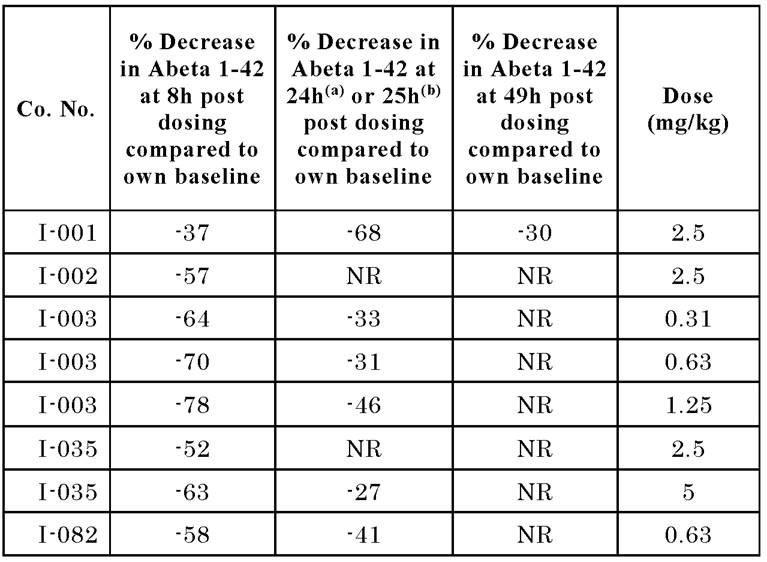 | Co. No. | % Decrease in Abeta 1-42 at 8h post dosing compared to own baseline | % Decrease in Abeta 1-42 at 24h$^{(a)}$ or 25h$^{(b)}$ post dosing compared to own baseline | % Decrease in Abeta 1-42 at 49h post dosing compared to own baseline | Dose (mg/kg) |
|---|---|---|---|---|
| I-001 | -37 | -68 | -30 | 2.5 |
| I-002 | -57 | NR | NR | 2.5 |
| I-003 | -64 | -33 | NR | 0.31 |
| I-003 | -70 | -31 | NR | 0.63 |
| I-003 | -78 | -46 | NR | 1.25 |
| I-035 | -52 | NR | NR | 2.5 |
| I-035 | -63 | -27 | NR | 5 |
| I-082 | -58 | -41 | NR | 0.63 |